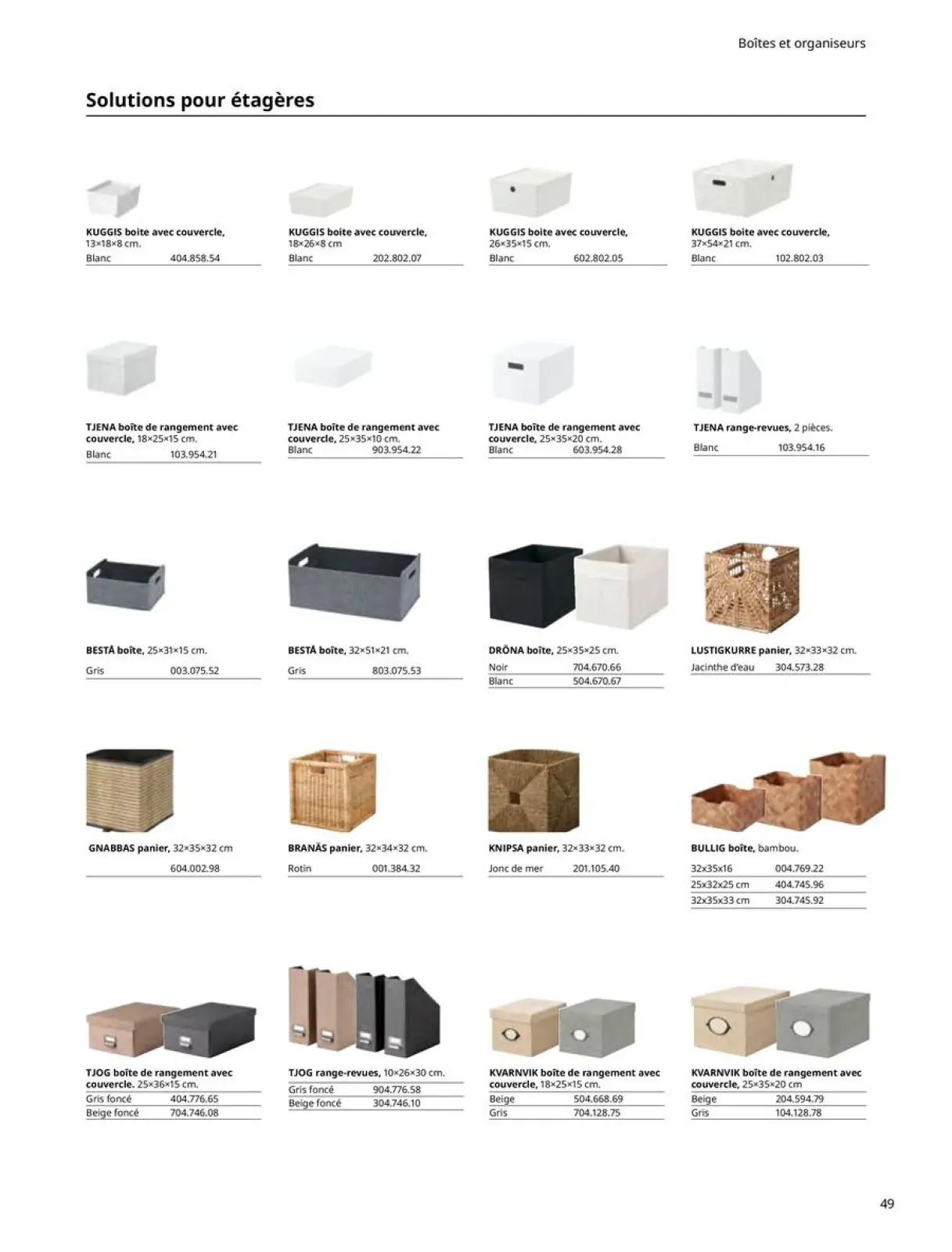 Boîtes et organiseurs

Solutions pour étagères

KUGGIS boite avec couvercle, 13×18×8 cm.
Blanc 404.858.54

KUGGIS boite avec couvercle, 18×26×8 cm
Blanc 202.802.07

KUGGIS boite avec couvercle, 26×35×15 cm.
Blanc 602.802.05

KUGGIS boite avec couvercle, 37×54×21 cm.
Blanc 102.802.03

TJENA boîte de rangement avec couvercle, 18×25×15 cm.
Blanc 103.954.21

TJENA boîte de rangement avec couvercle, 25×35×10 cm.
Blanc 903.954.22

TJENA boîte de rangement avec couvercle, 25×35×20 cm.
Blanc 603.954.28

TJENA range-revues, 2 pièces.
Blanc 103.954.16

BESTÅ boîte, 25×31×15 cm.
Gris 003.075.52

BESTÅ boîte, 32×51×21 cm.
Gris 803.075.53

DRÖNA boîte, 25×35×25 cm.
Noir 704.670.66
Blanc 504.670.67

LUSTIGKURRE panier, 32×33×32 cm.
Jacinthe d'eau 304.573.28

GNABBAS panier, 32×35×32 cm
604.002.98

BRANÄS panier, 32×34×32 cm.
Rotin 001.384.32

KNIPSA panier, 32×33×32 cm.
Jonc de mer 201.105.40

BULLIG boîte, bambou.
32x35x16 004.769.22
25x32x25 cm 404.745.96
32x35x33 cm 304.745.92

TJOG boîte de rangement avec couvercle. 25×36×15 cm.
Gris foncé 404.776.65
Beige foncé 704.746.08

TJOG range-revues, 10×26×30 cm.
Gris foncé 904.776.58
Beige foncé 304.746.10

KVARNVIK boîte de rangement avec couvercle, 18×25×15 cm.
Beige 504.668.69
Gris 704.128.75

KVARNVIK boîte de rangement avec couvercle, 25×35×20 cm
Beige 204.594.79
Gris 104.128.78

49